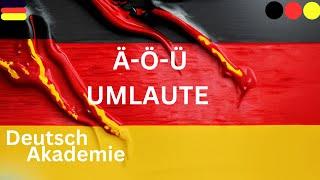 Ä-Ö-Ü
UMLAUTE

Deutsch
Akademie